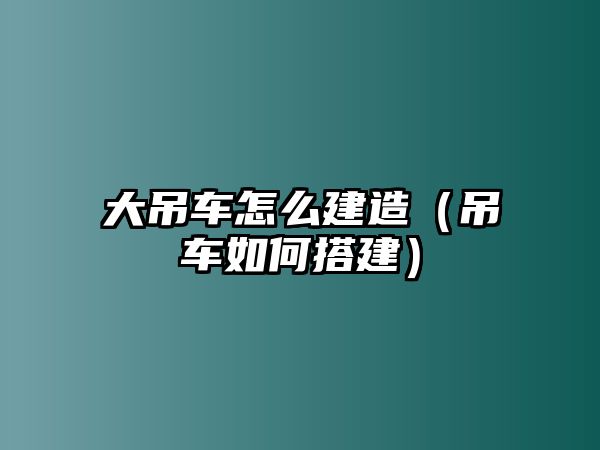 大吊车怎么建造（吊车如何搭建）